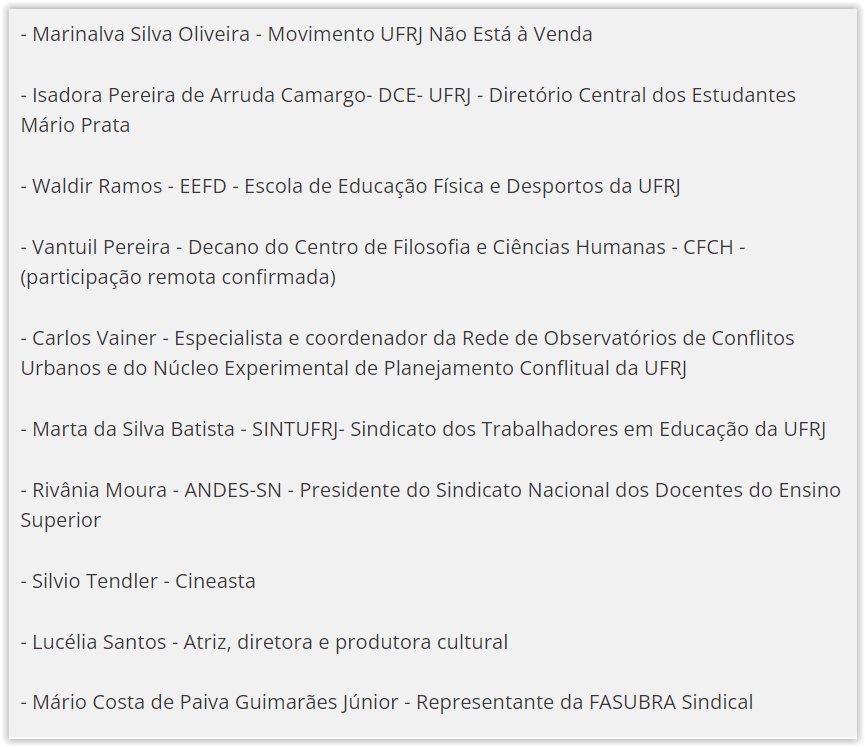 - Marinalva Silva Oliveira - Movimento UFRJ Não Está à Venda

- Isadora Pereira de Arruda Camargo- DCE- UFRJ - Diretório Central dos Estudantes Mário Prata

- Waldir Ramos - EEFD - Escola de Educação Física e Desportos da UFRJ

- Vantuil Pereira - Decano do Centro de Filosofia e Ciências Humanas - CFCH - (participação remota confirmada)

- Carlos Vainer - Especialista e coordenador da Rede de Observatórios de Conflitos Urbanos e do Núcleo Experimental de Planejamento Conflitual da UFRJ

- Marta da Silva Batista - SINTUFRJ- Sindicato dos Trabalhadores em Educação da UFRJ

- Rivânia Moura - ANDES-SN - Presidente do Sindicato Nacional dos Docentes do Ensino Superior

- Silvio Tendler - Cineasta

- Lucélia Santos - Atriz, diretora e produtora cultural

- Mário Costa de Paiva Guimarães Júnior - Representante da FASUBRA Sindical